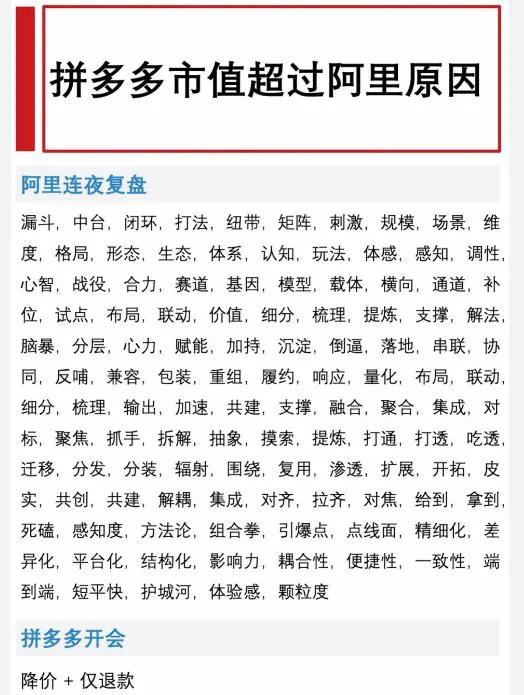 拼多多市值超过阿里原因

阿里连夜复盘

漏斗，中台，闭环，打法，纽带，矩阵，刺激，规模，场景，维度，格局，形态，生态，体系，认知，玩法，体感，感知，调性，心智，战役，合力，赛道，基因，模型，载体，横向，通道，补位，试点，布局，联动，价值，细分，梳理，提炼，支撑，解法，脑暴，分层，心力，赋能，加持，沉淀，倒逼，落地，串联，协同，反哺，兼容，包装，重组，履约，响应，量化，布局，联动，细分，梳理，输出，加速，共建，支撑，融合，聚合，集成，对标，聚焦，抓手，拆解，抽象，摸索，提炼，打通，打透，吃透，迁移，分发，分装，辐射，围绕，复用，渗透，扩展，开拓，皮实，共创，共建，解耦，集成，对齐，拉齐，对焦，给到，拿到，死磕，感知度，方法论，组合拳，引爆点，点线面，精细化，差异化，平台化，结构化，影响力，耦合性，便捷性，一致性，端到端，短平快，护城河，体验感，颗粒度

拼多多开会

降价 + 仅退款